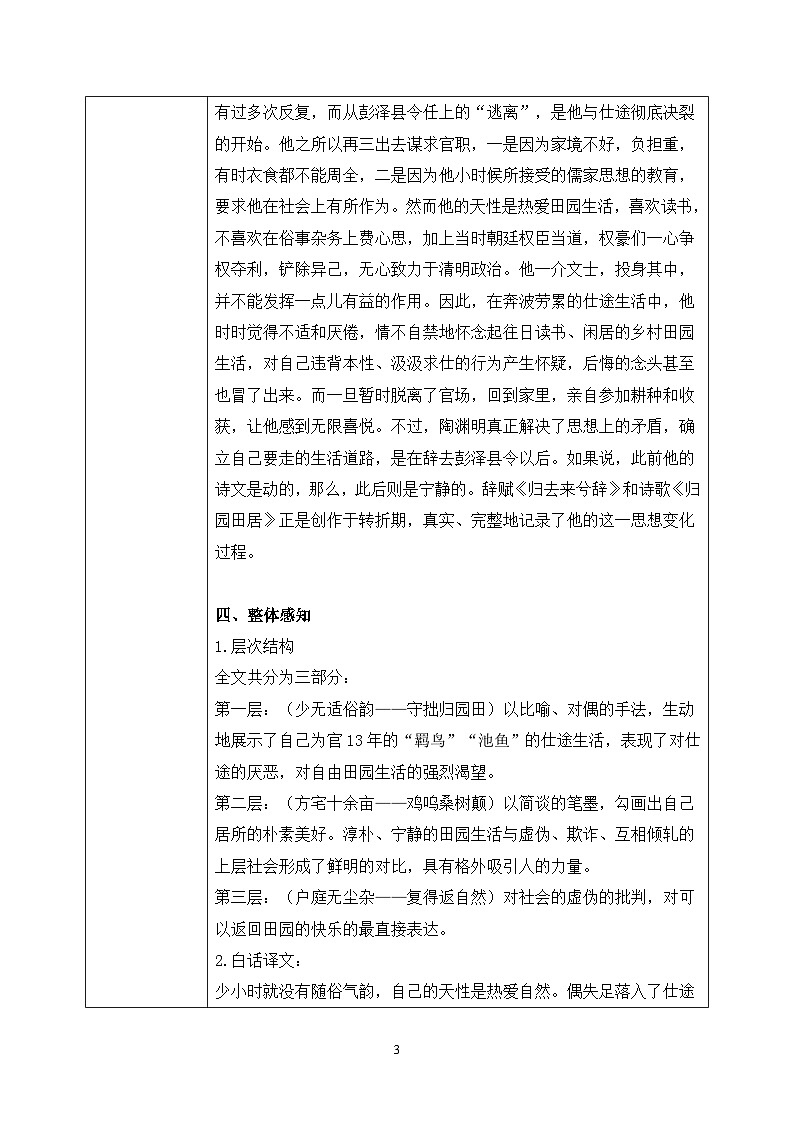 有过多次反复，而从彭泽县令任上的“逃离”，是他与仕途彻底决裂的开始。他之所以再三出去谋求官职，一是因为家境不好，负担重，有时衣食都不能周全，二是因为他小时候所接受的儒家思想的教育，要求他在社会上有所作为。然而他的天性是热爱田园生活，喜欢读书，不喜欢在俗事杂务上费心思，加上当时朝廷权臣当道，权豪们一心争权夺利，铲除异己，无心致力于清明政治。他一介文士，投身其中，并不能发挥一点儿有益的作用。因此，在奔波劳累的仕途生活中，他时时觉得不适和厌倦，情不自禁地怀念起往日读书、闲居的乡村田园生活，对自己违背本性、汲汲求仕的行为产生怀疑，后悔的念头甚至也冒了出来。而一旦暂时脱离了官场，回到家里，亲自参加耕种和收获，让他感到无限喜悦。不过，陶渊明真正解决了思想上的矛盾，确立自己要走的生活道路，是在辞去彭泽县令以后。如果说，此前他的诗文是动的，那么，此后则是宁静的。辞赋《归去来兮辞》和诗歌《归园田居》正是创作于转折期，真实、完整地记录了他的这一思想变化过程。

四、整体感知

1.层次结构

全文共分为三部分：

第一层：（少无适俗韵——守拙归园田）以比喻、对偶的手法，生动地展示了自己为官13年的“羁鸟”“池鱼”的仕途生活，表现了对仕途的厌恶，对自由田园生活的强烈渴望。

第二层：（方宅十余亩——鸡鸣桑树颠）以简谈的笔墨，勾画出自己居所的朴素美好。淳朴、宁静的田园生活与虚伪、欺诈、互相倾轧的上层社会形成了鲜明的对比，具有格外吸引人的力量。

第三层：（户庭无尘杂——复得返自然）对社会的虚伪的批判，对可以返回田园的快乐的最直接表达。

2.白话译文：

少小时就没有随俗气韵，自己的天性是热爱自然。偶失足落入了仕途

3